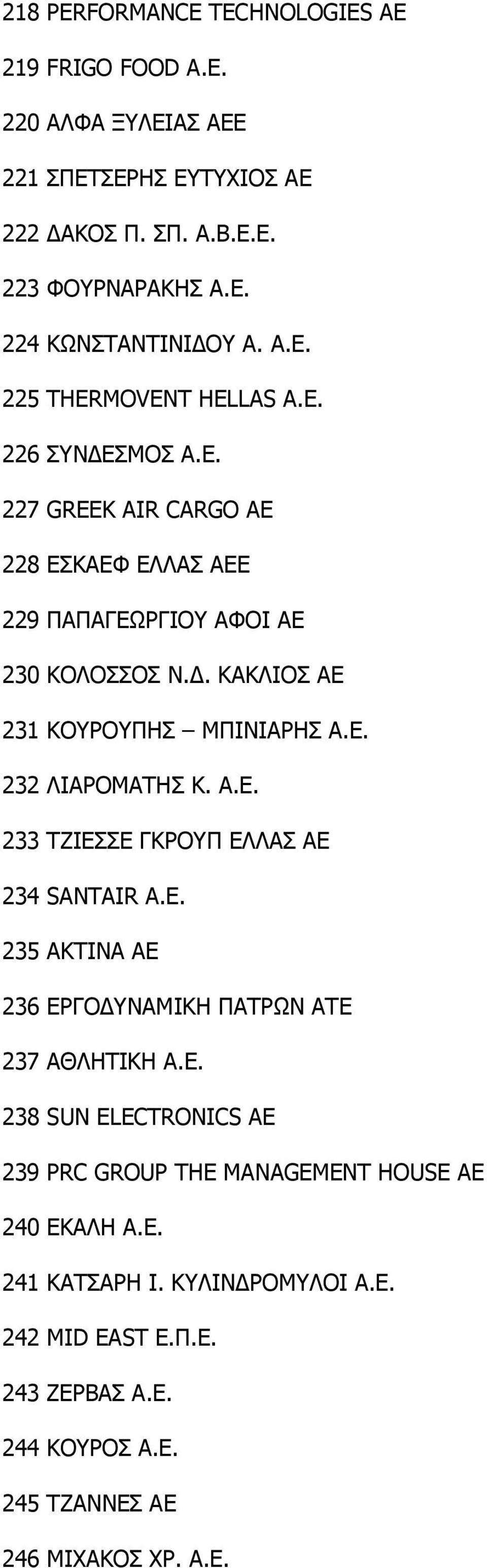 218 PERFORMANCE TECHNOLOGIES AE

219 FRIGO FOOD A.E.

220 ΑΛΦΑ ΞΥΛΕΙΑΣ ΑΕΕ

221 ΣΠΕΤΣΕΡΗΣ ΕΥΤΥΧΙΟΣ ΑΕ

222 ΔΑΚΟΣ Π. ΣΠ. Α.Β.Ε.Ε.

223 ΦΟΥΡΝΑΡΑΚΗΣ Α.Ε.

224 ΚΩΝΣΤΑΝΤΙΝΙΔΟΥ Α. Α.Ε.

225 THERMOVENT HELLAS A.E.

226 ΣΥΝΔΕΣΜΟΣ Α.Ε.

227 GREEK AIR CARGO AE

228 ΕΣΚΑΕΦ ΕΛΛΑΣ ΑΕΕ

229 ΠΑΠΑΓΕΩΡΓΙΟΥ ΑΦΟΙ ΑΕ

230 ΚΟΛΟΣΣΟΣ Ν.Δ. ΚΑΚΛΙΟΣ ΑΕ

231 ΚΟΥΡΟΥΠΗΣ – ΜΠΙΝΙΑΡΗΣ Α.Ε.

232 ΛΙΑΡΟΜΑΤΗΣ Κ. Α.Ε.

233 ΤΖΙΕΣΣΕ ΓΚΡΟΥΠ ΕΛΛΑΣ ΑΕ

234 SANTAIR A.E.

235 ΑΚΤΙΝΑ ΑΕ

236 ΕΡΓΟΔΥΝΑΜΙΚΗ ΠΑΤΡΩΝ ΑΤΕ

237 ΑΘΛΗΤΙΚΗ Α.Ε.

238 SUN ELECTRONICS AE

239 PRC GROUP THE MANAGEMENT HOUSE AE

240 ΕΚΑΛΗ Α.Ε.

241 ΚΑΤΣΑΡΗ Ι. ΚΥΛΙΝΔΡΟΜΥΛΟΙ Α.Ε.

242 MID EAST Ε.Π.Ε.

243 ΖΕΡΒΑΣ Α.Ε.

244 ΚΟΥΡΟΣ Α.Ε.

245 ΤΖΑΝΝΕΣ ΑΕ

246 ΜΙΧΑΚΟΣ ΧΡ. Α.Ε.